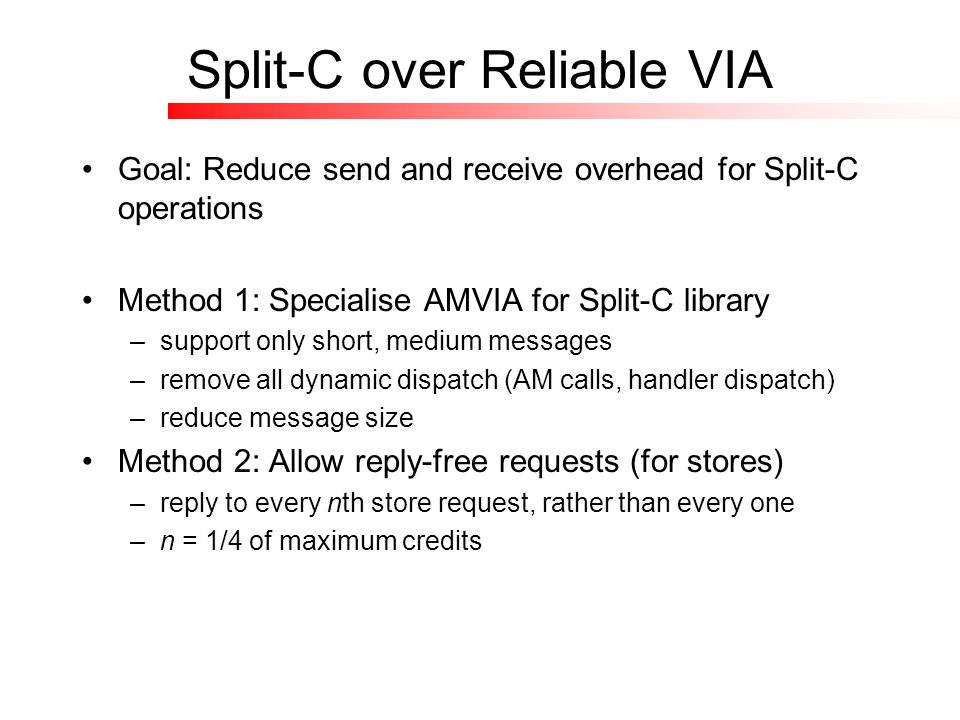 Split-C over Reliable VIA

• Goal: Reduce send and receive overhead for Split-C operations

• Method 1: Specialise AMVIA for Split-C library
– support only short, medium messages
– remove all dynamic dispatch (AM calls, handler dispatch)
– reduce message size

• Method 2: Allow reply-free requests (for stores)
– reply to every $n$th store request, rather than every one
– $n$ = 1/4 of maximum credits